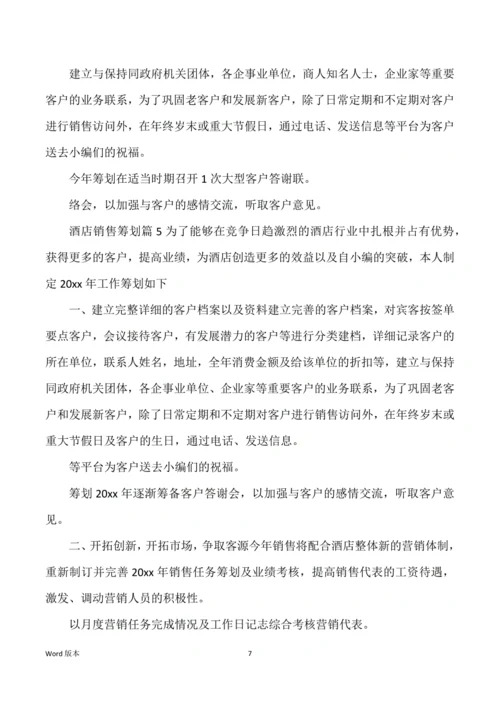 建立与保持同政府机关团体，各企事业单位，商人知名人士，企业家等重要客户的业务联系，为了巩固老客户和发展新客户，除了日常定期和不定期对客户进行销售访问外，在年终岁末或重大节假日，通过电话、发送信息等平台为客户送去小编们的祝福。

今年筹划在适当时期召开 1 次大型客户答谢联。

络会，以加强与客户的感情交流，听取客户意见。

酒店销售筹划篇 5 为了能够在竞争日趋激烈的酒店行业中扎根并占有优势，获得更多的客户，提高业绩，为酒店创造更多的效益以及自小编的突破，本人制定 20xx 年工作筹划如下

一、建立完整详细的客户档案以及资料建立完善的客户档案，对宾客按签单要点客户，会议接待客户，有发展潜力的客户等进行分类建档，详细记录客户的所在单位，联系人姓名，地址，全年消费金额及给该单位的折扣等，建立与保持同政府机关团体，各企事业单位、企业家等重要客户的业务联系，为了巩固老客户和发展新客户，除了日常定期和不定期对客户进行销售访问外，在年终岁末或重大节假日及客户的生日，通过电话、发送信息。

等平台为客户送去小编们的祝福。

筹划 20xx 年逐渐筹备客户答谢会，以加强与客户的感情交流，听取客户意见。

二、开拓创新，开拓市场，争取客源今年销售将配合酒店整体新的营销体制，重新制订并完善 20xx 年销售任务筹划及业绩考核，提高销售代表的工资待遇，激发、调动营销人员的积极性。

以月度营销任务完成情况及工作日记志综合考核营销代表。

Word 版本

7